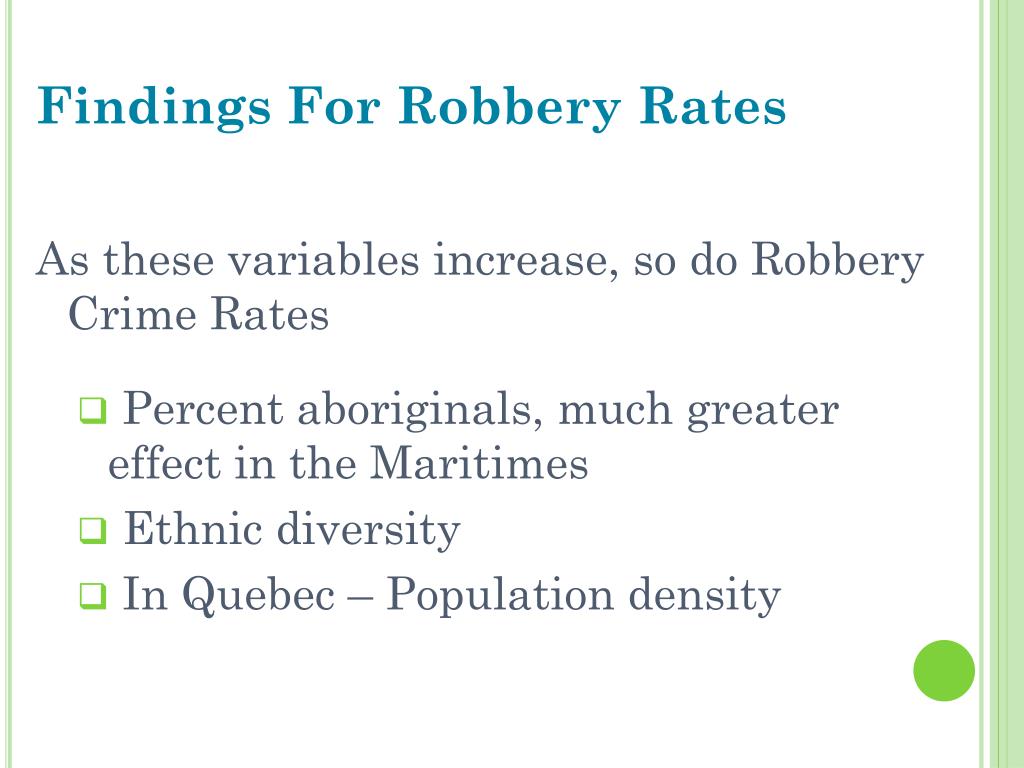 Findings For Robbery Rates

As these variables increase, so do Robbery Crime Rates

❑ Percent aboriginals, much greater effect in the Maritimes
❑ Ethnic diversity
❑ In Quebec – Population density